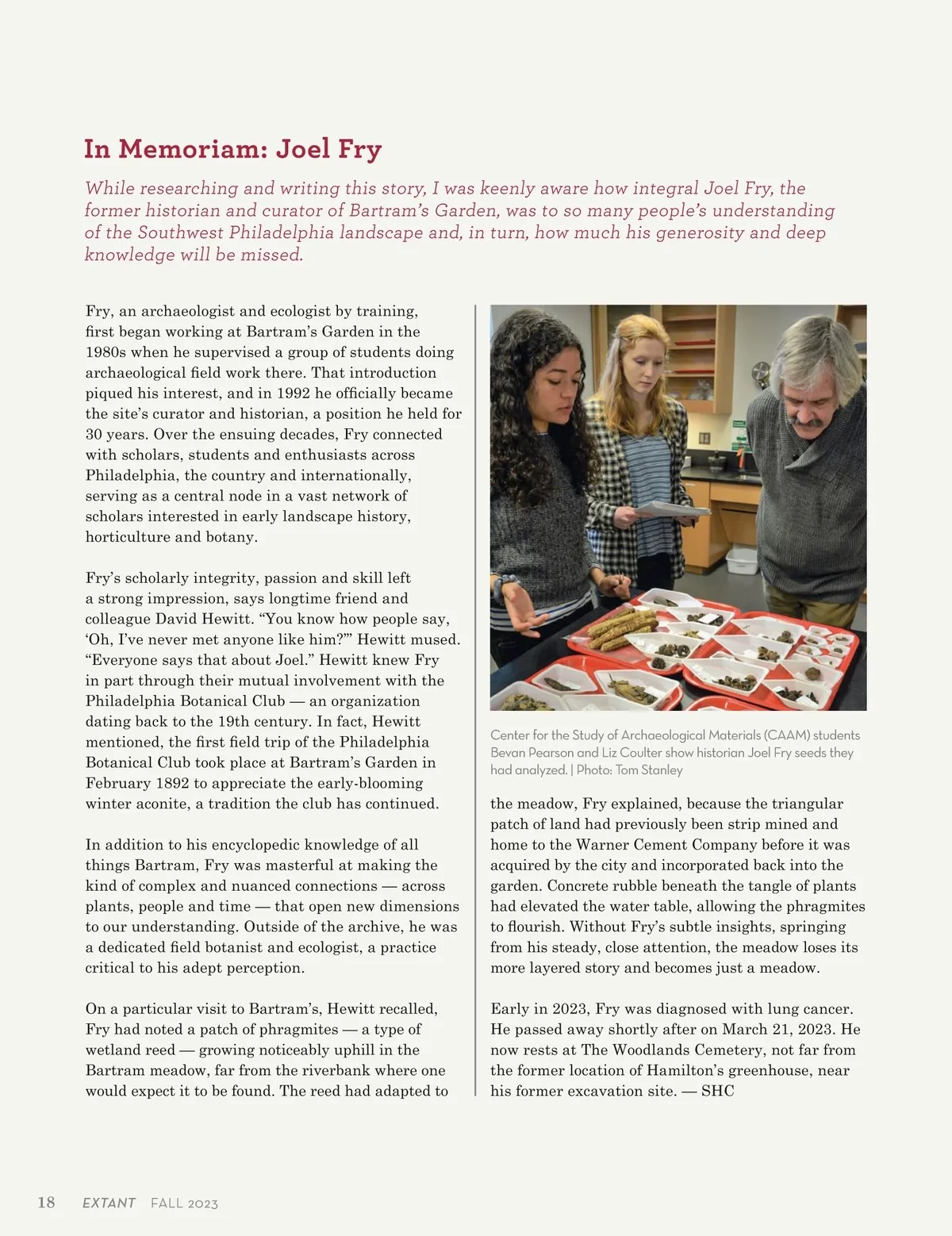 In Memoriam: Joel Fry

While researching and writing this story, I was keenly aware how integral Joel Fry, the former historian and curator of Bartram's Garden, was to so many people's understanding of the Southwest Philadelphia landscape and, in turn, how much his generosity and deep knowledge will be missed.

Fry, an archaeologist and ecologist by training, first began working at Bartram's Garden in the 1980s when he supervised a group of students doing archaeological field work there. That introduction piqued his interest, and in 1992 he officially became the site's curator and historian, a position he held for 30 years. Over the ensuing decades, Fry connected with scholars, students and enthusiasts across Philadelphia, the country and internationally, serving as a central node in a vast network of scholars interested in early landscape history, horticulture and botany.

Fry's scholarly integrity, passion and skill left a strong impression, says longtime friend and colleague David Hewitt. "You know how people say, 'Oh, I've never met anyone like him?'" Hewitt mused. "Everyone says that about Joel." Hewitt knew Fry in part through their mutual involvement with the Philadelphia Botanical Club — an organization dating back to the 19th century. In fact, Hewitt mentioned, the first field trip of the Philadelphia Botanical Club took place at Bartram's Garden in February 1892 to appreciate the early-blooming winter aconite, a tradition the club has continued.

In addition to his encyclopedic knowledge of all things Bartram, Fry was masterful at making the kind of complex and nuanced connections — across plants, people and time — that open new dimensions to our understanding. Outside of the archive, he was a dedicated field botanist and ecologist, a practice critical to his adept perception.

On a particular visit to Bartram's, Hewitt recalled, Fry had noted a patch of phragmites — a type of wetland reed — growing noticeably uphill in the Bartram meadow, far from the riverbank where one would expect it to be found. The reed had adapted to

Center for the Study of Archaeological Materials (CAAM) students Bevan Pearson and Liz Coulter show historian Joel Fry seeds they had analyzed. | Photo: Tom Stanley

the meadow, Fry explained, because the triangular patch of land had previously been strip mined and home to the Warner Cement Company before it was acquired by the city and incorporated back into the garden. Concrete rubble beneath the tangle of plants had elevated the water table, allowing the phragmites to flourish. Without Fry's subtle insights, springing from his steady, close attention, the meadow loses its more layered story and becomes just a meadow.

Early in 2023, Fry was diagnosed with lung cancer. He passed away shortly after on March 21, 2023. He now rests at The Woodlands Cemetery, not far from the former location of Hamilton's greenhouse, near his former excavation site. — SHC

18 EXTANT FALL 2023